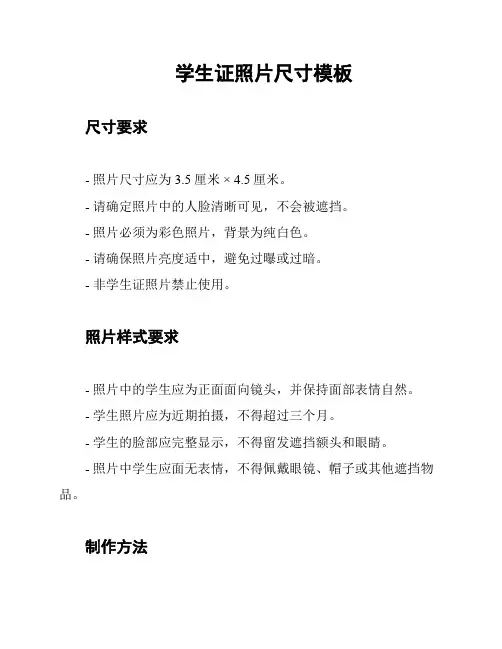 学生证照片尺寸模板

尺寸要求

- 照片尺寸应为 3.5 厘米 × 4.5 厘米。

- 请确定照片中的人脸清晰可见，不会被遮挡。

- 照片必须为彩色照片，背景为纯白色。

- 请确保照片亮度适中，避免过曝或过暗。

- 非学生证照片禁止使用。

照片样式要求

- 照片中的学生应为正面面向镜头，并保持面部表情自然。

- 学生照片应为近期拍摄，不得超过三个月。

- 学生的脸部应完整显示，不得留发遮挡额头和眼睛。

- 照片中学生应面无表情，不得佩戴眼镜、帽子或其他遮挡物品。

制作方法